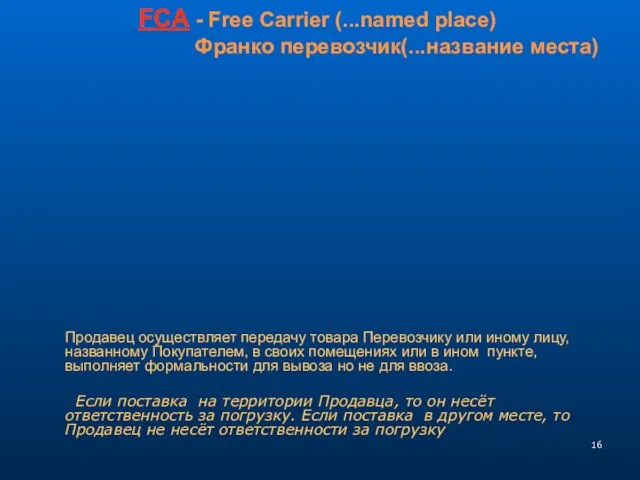 FCA - Free Carrier (...named place)
Франко перевозчик(...название места)

Продавец осуществляет передачу товара Перевозчику или иному лицу, названному Покупателем, в своих помещениях или в ином пункте, выполняет формальности для вывоза но не для ввоза.

Если поставка на территории Продавца, то он несёт ответственность за погрузку. Если поставка в другом месте, то Продавец не несёт ответственности за погрузку

16